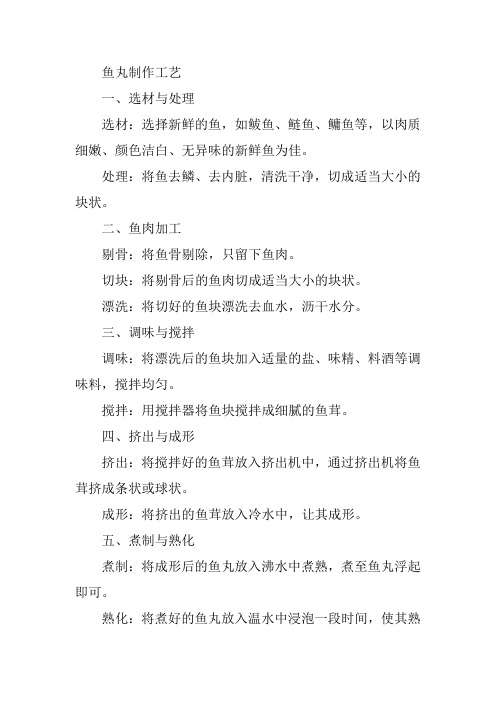 鱼丸制作工艺

一、选材与处理

选材：选择新鲜的鱼，如鲅鱼、鲢鱼、鳙鱼等，以肉质细嫩、颜色洁白、无异味的新鲜鱼为佳。

处理：将鱼去鳞、去内脏，清洗干净，切成适当大小的块状。

二、鱼肉加工

剔骨：将鱼骨剔除，只留下鱼肉。

切块：将剔骨后的鱼肉切成适当大小的块状。

漂洗：将切好的鱼块漂洗去血水，沥干水分。

三、调味与搅拌

调味：将漂洗后的鱼块加入适量的盐、味精、料酒等调味料，搅拌均匀。

搅拌：用搅拌器将鱼块搅拌成细腻的鱼茸。

四、挤出与成形

挤出：将搅拌好的鱼茸放入挤出机中，通过挤出机将鱼茸挤成条状或球状。

成形：将挤出的鱼茸放入冷水中，让其成形。

五、煮制与熟化

煮制：将成形后的鱼丸放入沸水中煮熟，煮至鱼丸浮起即可。

熟化：将煮好的鱼丸放入温水中浸泡一段时间，使其熟